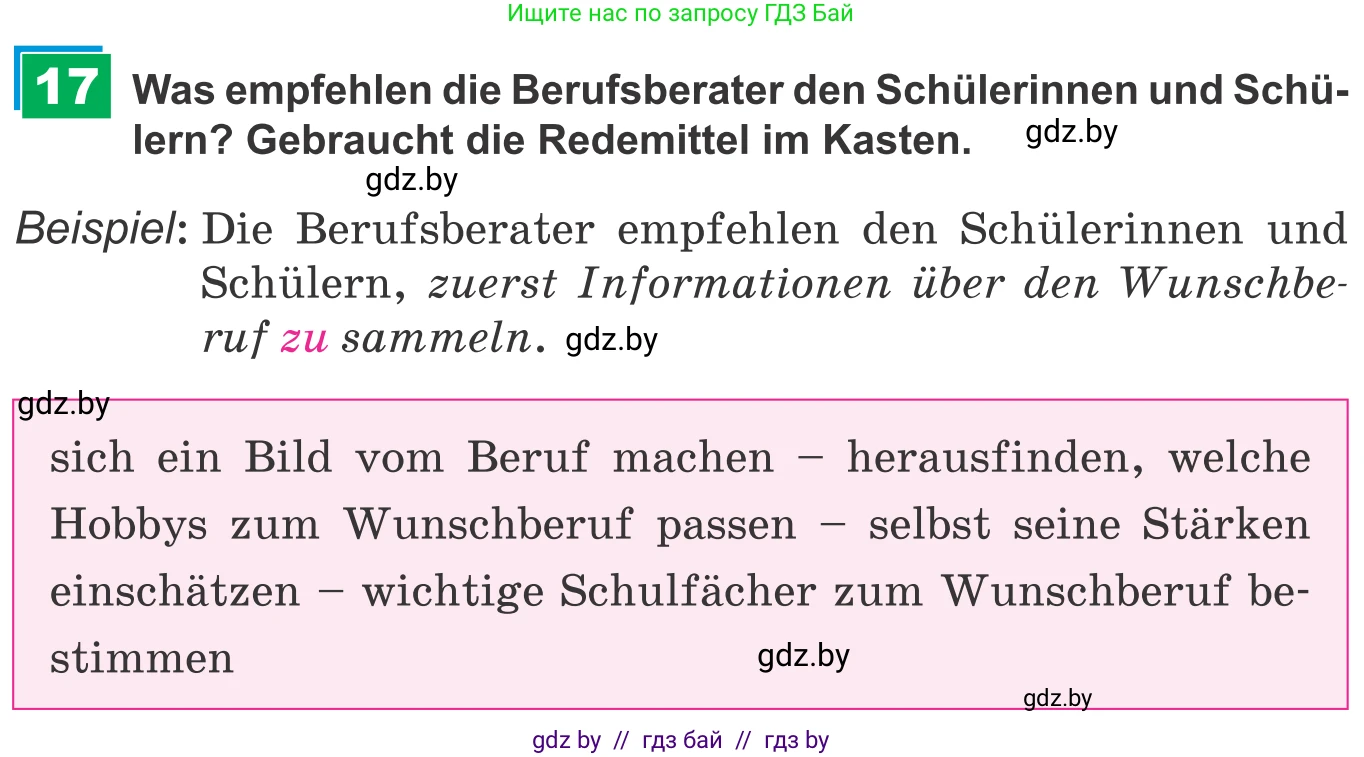 Ищите нас по запросу ГДЗ Бай

17 Was empfehlen die Berufsberater den Schülerinnen und Schülern? Gebraucht die Redemittel im Kasten. gdz.by

gdz.by

Beispiel: Die Berufsberater empfehlen den Schülerinnen und Schülern, zuerst Informationen über den Wunschberuf zu sammeln. gdz.by

gdz.by

sich ein Bild vom Beruf machen – herausfinden, welche Hobbys zum Wunschberuf passen – selbst seine Stärken einschätzen – wichtige Schulfächer zum Wunschberuf bestimmen gdz.by

gdz.by

gdz by // гдз бай // гдз by